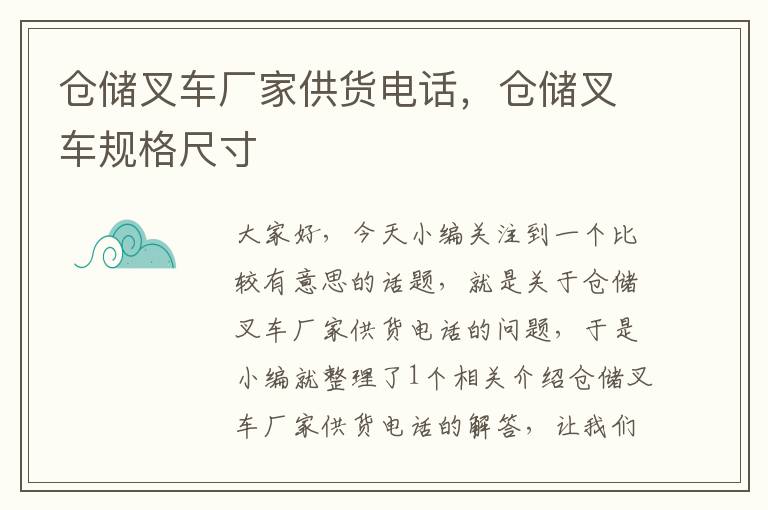 仓储叉车厂家供货电话，仓储叉车规格尺寸

大家好，今天小编关注到一个比较有意思的话题，就是关于仓储叉车厂家供货电话的问题，于是小编就整理了1个相关介绍仓储叉车厂家供货电话的解答，让我们